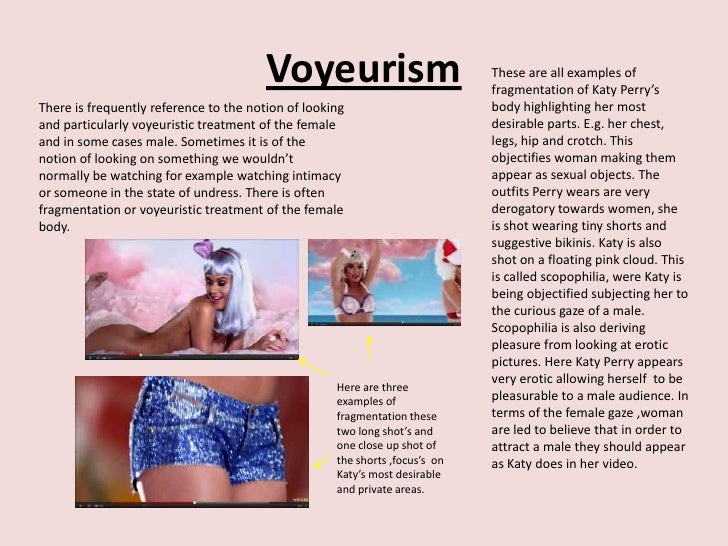 Voyeurism

There is frequently reference to the notion of looking and particularly voyeuristic treatment of the female and in some cases male. Sometimes it is of the notion of looking on something we wouldn't normally be watching for example watching intimacy or someone in the state of undress. There is often fragmentation or voyeuristic treatment of the female body.

Here are three examples of fragmentation these two long shot's and one close up shot of the shorts ,focus's on Katy's most desirable and private areas.

These are all examples of fragmentation of Katy Perry's body highlighting her most desirable parts. E.g. her chest, legs, hip and crotch. This objectifies woman making them appear as sexual objects. The outfits Perry wears are very derogatory towards women, she is shot wearing tiny shorts and suggestive bikinis. Katy is also shot on a floating pink cloud. This is called scopophilia, were Katy is being objectified subjecting her to the curious gaze of a male. Scopophilia is also deriving pleasure from looking at erotic pictures. Here Katy Perry appears very erotic allowing herself to be pleasurable to a male audience. In terms of the female gaze ,woman are led to believe that in order to attract a male they should appear as Katy does in her video.